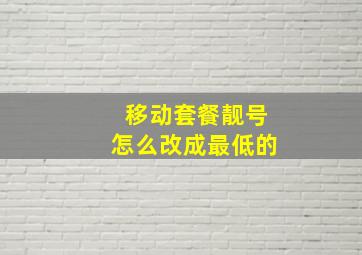 移动套餐靓号
怎么改成最低的